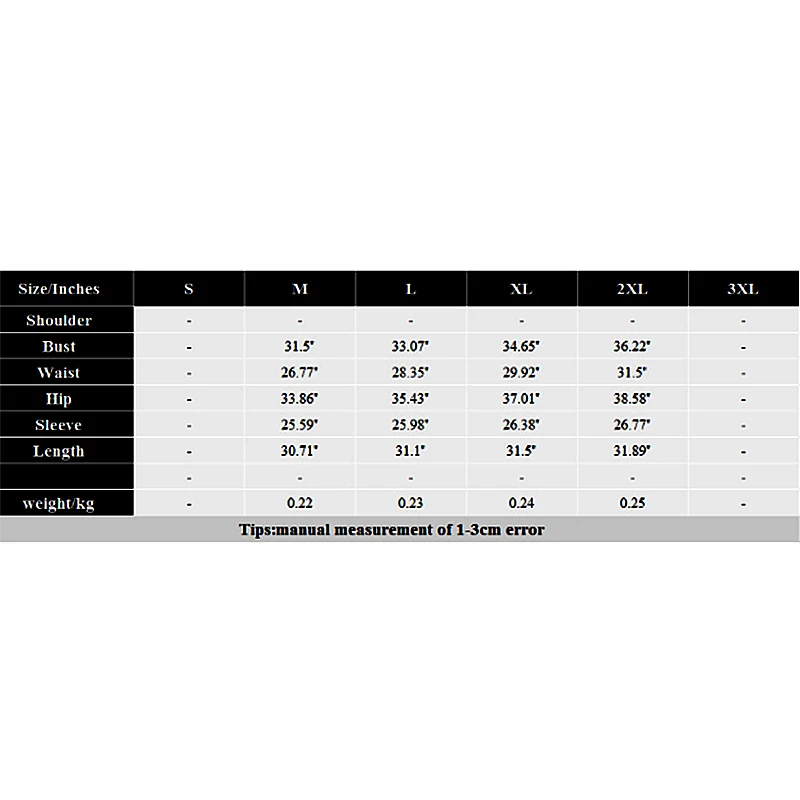 | Size/Inches | S | M | L | XL | 2XL | 3XL |
|---|---|---|---|---|---|---|
| Shoulder | - | - | - | - | - | - |
| Bust | - | 31.5" | 33.07" | 34.65" | 36.22" | - |
| Waist | - | 26.77" | 28.35" | 29.92" | 31.5" | - |
| Hip | - | 33.86" | 35.43" | 37.01" | 38.58" | - |
| Sleeve | - | 25.59" | 25.98" | 26.38" | 26.77" | - |
| Length | - | 30.71" | 31.1" | 31.5" | 31.89" | - |
| | - | - | - | - | - | - |
| weight/kg | - | 0.22 | 0.23 | 0.24 | 0.25 | - |

Tips:manual measurement of 1-3cm error